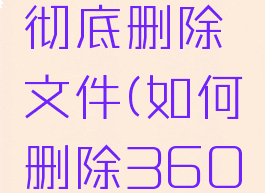 彻底删除文件(如何删除360